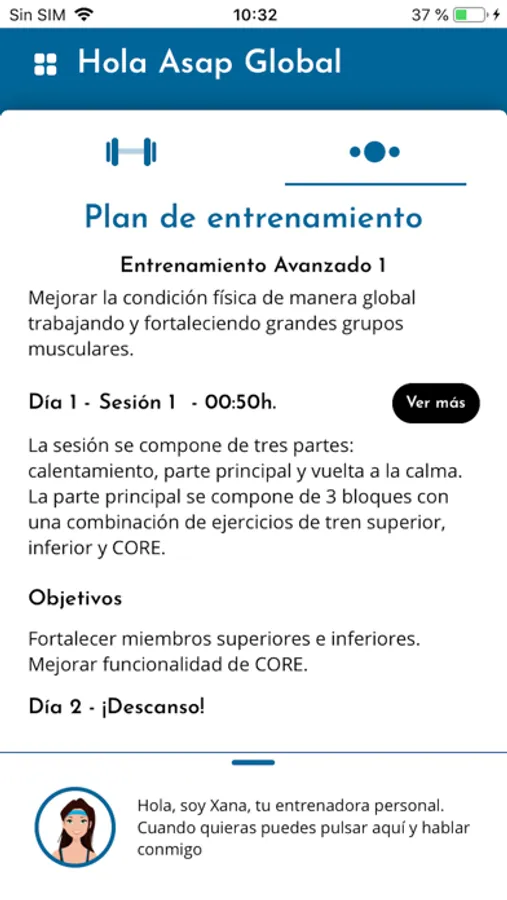 Sin SIM 10:32 37 %

Hola Asap Global

Plan de entrenamiento

Entrenamiento Avanzado 1

Mejorar la condición física de manera global trabajando y fortaleciendo grandes grupos musculares.

Día 1 - Sesión 1 - 00:50h.

Ver más

La sesión se compone de tres partes: calentamiento, parte principal y vuelta a la calma. La parte principal se compone de 3 bloques con una combinación de ejercicios de tren superior, inferior y CORE.

Objetivos

Fortalecer miembros superiores e inferiores. Mejorar funcionalidad de CORE.

Día 2 - ¡Descanso!

Hola, soy Xana, tu entrenadora personal. Cuando quieras puedes pulsar aquí y hablar conmigo